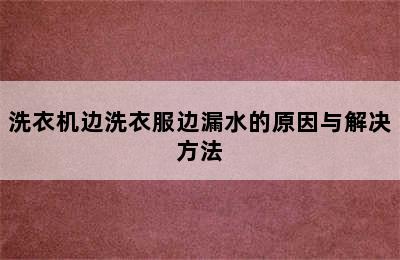 洗衣机边洗衣服边漏水的原因与解决方法